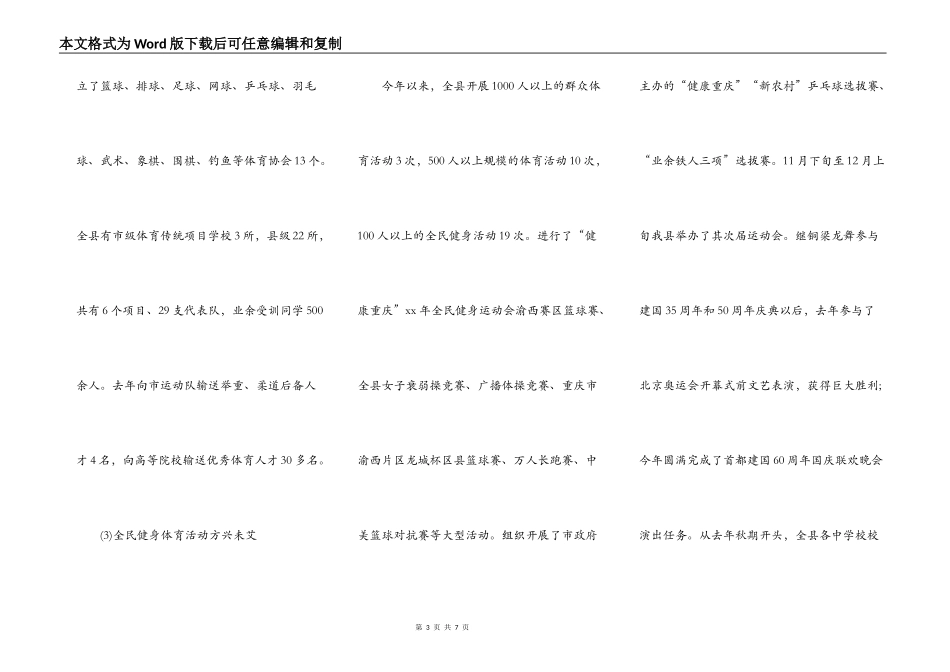 本文格式为Word版下载后可任意编辑和复制

立了篮球、排球、足球、网球、乒乓球、羽毛球、武术、象棋、围棋、钓鱼等体育协会13个。全县有市级体育传统项目学校3所，县级22所，共有6个项目、29支代表队，业余受训同学500余人。去年向市运动队输送举重、柔道后备人才4名，向高等院校输送优秀体育人才30多名。

(3)全民健身体育活动方兴未艾

今年以来，全县开展1000人以上的群众体育活动3次，500人以上规模的体育活动10次，100人以上的全民健身活动19次。进行了“健康重庆”xx年全民健身运动会渝西赛区篮球赛、全县女子衰弱操竞赛、广播体操竞赛、重庆市渝西片区龙城杯区县篮球赛、万人长跑赛、中美篮球对抗赛等大型活动。组织开展了市政府主办的“健康重庆”“新农村”乒乓球选拔赛、“业余铁人三项”选拔赛。11月下旬至12月上旬我县举办了其次届运动会。继铜梁龙舞参与建国35周年和50周年庆典以后，去年参与了北京奥运会开幕式前文艺表演，获得巨大胜利；今年圆满完成了首都建国60周年国庆联欢晚会演出任务。从去年秋期开头，全县各中学校校

第 3 页 共 7 页